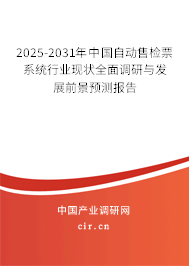 2025-2031年中国自动售检票系统行业现状全面调研与发展前景预测报告

中国产业调研网

cir.cn